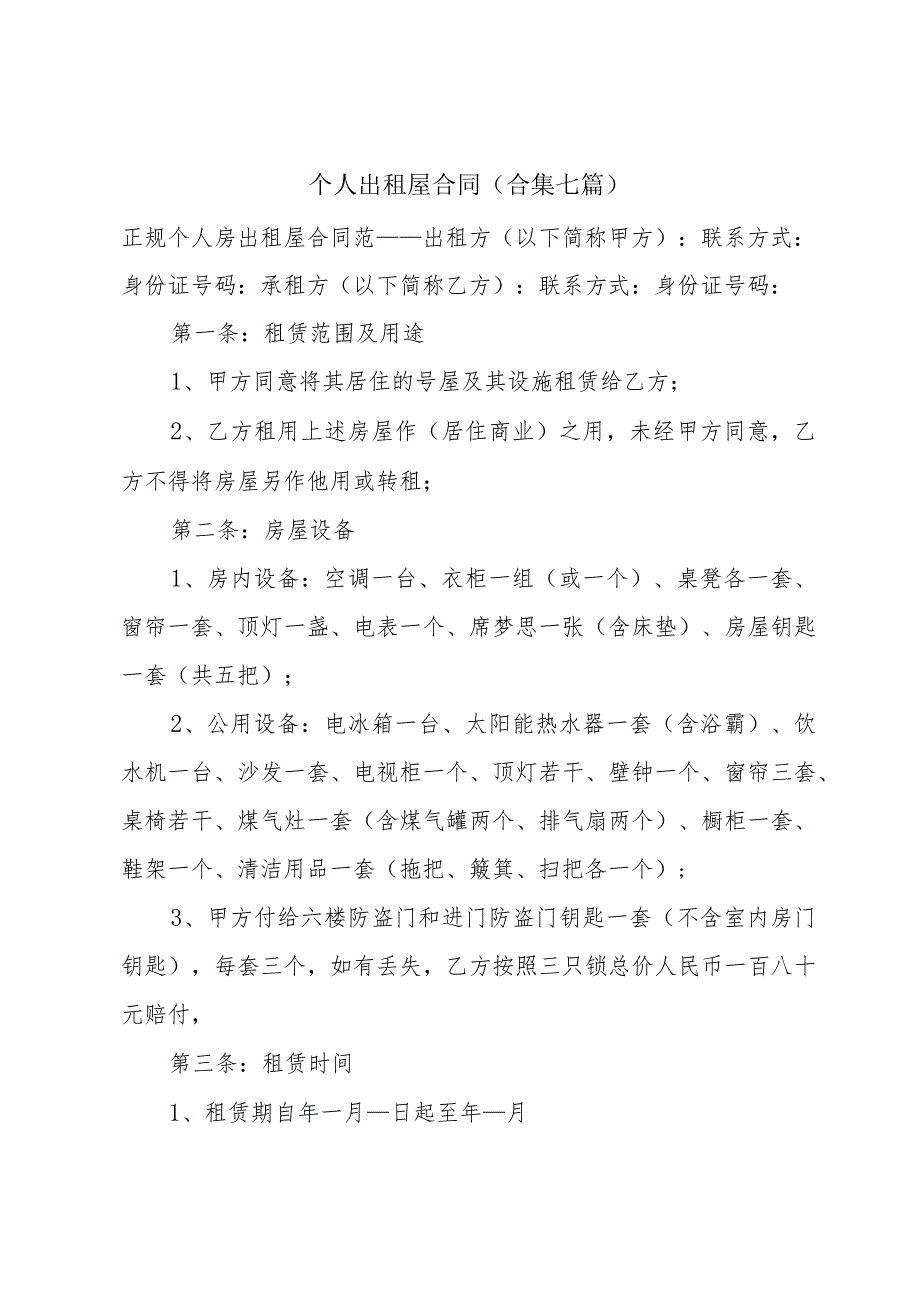 个人出租屋合同（合集七篇）

正规个人房出租屋合同范——出租方（以下简称甲方）：联系方式：身份证号码：承租方（以下简称乙方）：联系方式：身份证号码：

第一条：租赁范围及用途

1、甲方同意将其居住的号屋及其设施租赁给乙方；

2、乙方租用上述房屋作（居住商业）之用，未经甲方同意，乙方不得将房屋另作他用或转租；

第二条：房屋设备

1、房内设备：空调一台、衣柜一组（或一个）、桌凳各一套、窗帘一套、顶灯一盏、电表一个、席梦思一张（含床垫）、房屋钥匙一套（共五把）；

2、公用设备：电冰箱一台、太阳能热水器一套（含浴霸）、饮水机一台、沙发一套、电视柜一个、顶灯若干、壁钟一个、窗帘三套、桌椅若干、煤气灶一套（含煤气罐两个、排气扇两个）、橱柜一套、鞋架一个、清洁用品一套（拖把、簸箕、扫把各一个）；

3、甲方付给六楼防盗门和进门防盗门钥匙一套（不含室内房门钥匙），每套三个，如有丢失，乙方按照三只锁总价人民币一百八十元赔付，

第三条：租赁时间

1、租赁期自年一月—日起至年—月